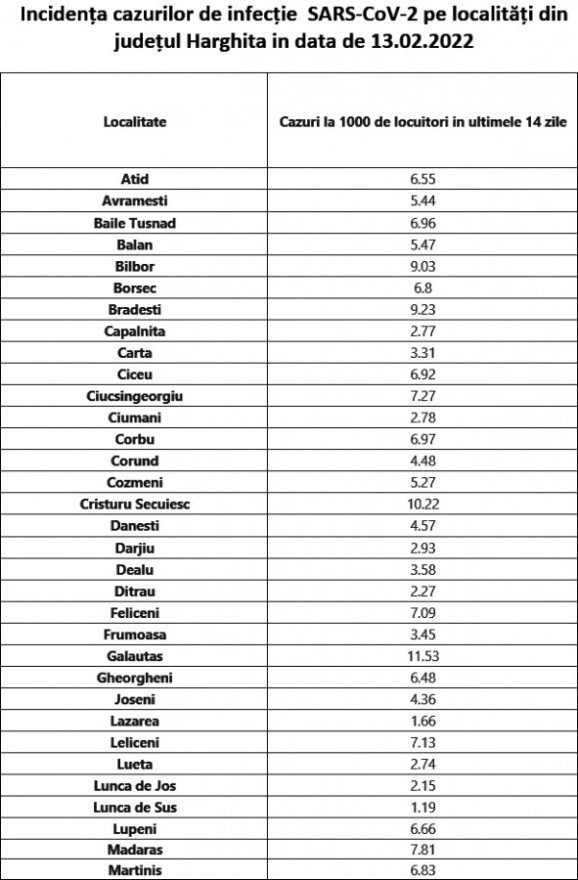 Incidența cazurilor de infecție SARS-CoV-2 pe localități din județul Harghita in data de 13.02.2022

| Localitate | Cazuri la 1000 de locuitori in ultimele 14 zile |
|---|---|
| Atid | 6.55 |
| Avramesti | 5.44 |
| Baile Tusnad | 6.96 |
| Balan | 5.47 |
| Bilbor | 9.03 |
| Borsec | 6.8 |
| Bradesti | 9.23 |
| Capalnita | 2.77 |
| Carta | 3.31 |
| Ciceu | 6.92 |
| Ciucsingeorgiu | 7.27 |
| Ciumani | 2.78 |
| Corbu | 6.97 |
| Corund | 4.48 |
| Cozmeni | 5.27 |
| Cristuru Secuiesc | 10.22 |
| Danesti | 4.57 |
| Darjiu | 2.93 |
| Dealu | 3.58 |
| Ditrau | 2.27 |
| Feliceni | 7.09 |
| Frumoasa | 3.45 |
| Galautas | 11.53 |
| Gheorgheni | 6.48 |
| Joseni | 4.36 |
| Lazarea | 1.66 |
| Leliceni | 7.13 |
| Lueta | 2.74 |
| Lunca de Jos | 2.15 |
| Lunca de Sus | 1.19 |
| Lupeni | 6.66 |
| Madaras | 7.81 |
| Martinis | 6.83 |